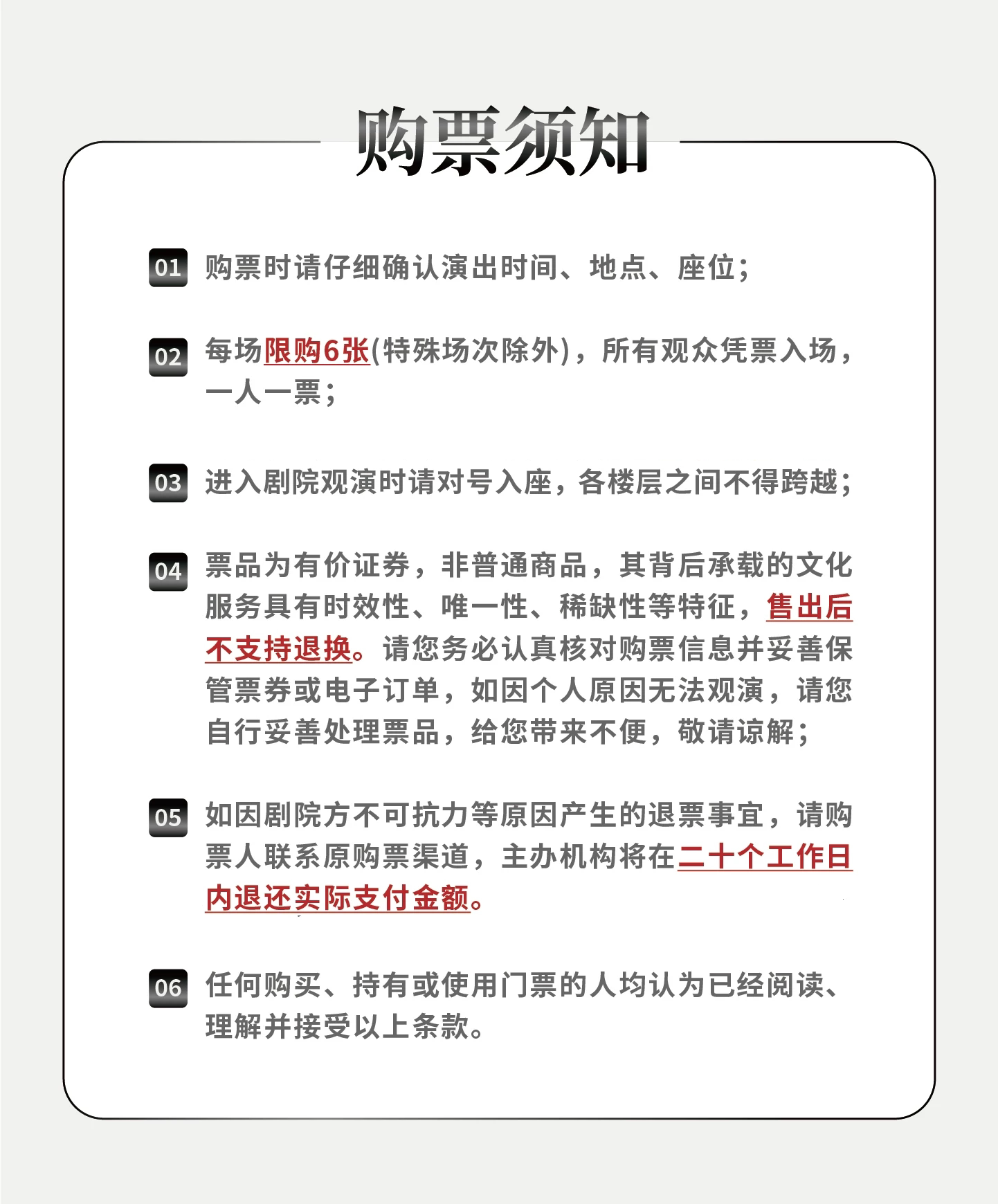 购票须知

01 购票时请仔细确认演出时间、地点、座位；

02 每场限购6张(特殊场次除外)，所有观众凭票入场，一人一票；

03 进入剧院观演时请对号入座，各楼层之间不得跨越；

04 票品为有价证券，非普通商品，其背后承载的文化服务具有时效性、唯一性、稀缺性等特征，售出后不支持退换。请您务必认真核对购票信息并妥善保管票券或电子订单，如因个人原因无法观演，请您自行妥善处理票品，给您带来不便，敬请谅解；

05 如因剧院方不可抗力等原因产生的退票事宜，请购票人联系原购票渠道，主办机构将在二十个工作日内退还实际支付金额。

06 任何购买、持有或使用门票的人均认为已经阅读、理解并接受以上条款。